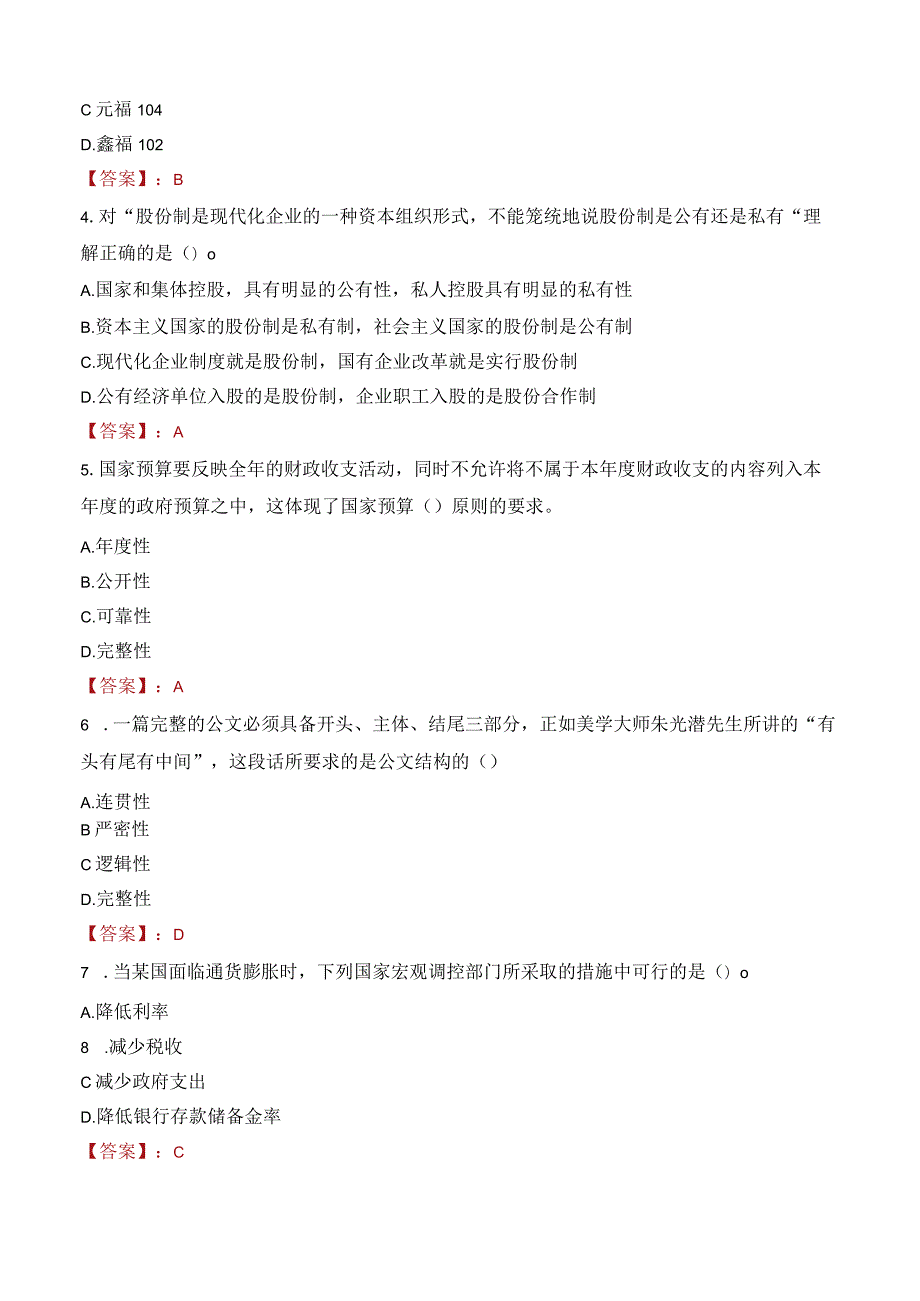 C 元福 104

D.鑫福 102

【答案】：B

4. 对“股份制是现代化企业的一种资本组织形式，不能笼统地说股份制是公有还是私有“理解正确的是（）o

A.国家和集体控股，具有明显的公有性，私人控股具有明显的私有性

B.资本主义国家的股份制是私有制，社会主义国家的股份制是公有制

C.现代化企业制度就是股份制，国有企业改革就是实行股份制

D.公有经济单位入股的是股份制，企业职工入股的是股份合作制

【答案】：A

5. 国家预算要反映全年的财政收支活动，同时不允许将不属于本年度财政收支的内容列入本年度的政府预算之中，这体现了国家预算（）原则的要求。

A.年度性

B.公开性

C.可靠性

D.完整性

【答案】：A

6 . 一篇完整的公文必须具备开头、主体、结尾三部分，正如美学大师朱光潜先生所讲的“有头有尾有中间”，这段话所要求的是公文结构的（）

A.连贯性

B 严密性

C 逻辑性

D.完整性

【答案】：D

7 . 当某国面临通货膨胀时，下列国家宏观调控部门所采取的措施中可行的是（）o

A.降低利率

8 .减少税收

C 减少政府支出

D.降低银行存款储备金率

【答案】：C